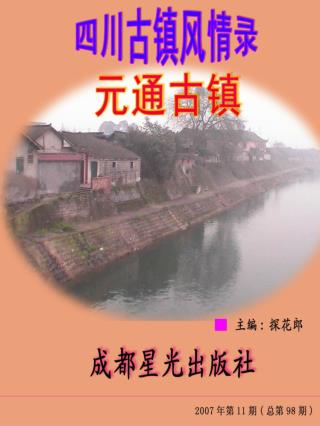 四川古镇风情录

元通古镇

主编：探花郎

成都星光出版社

2007年第11期（总第98期）